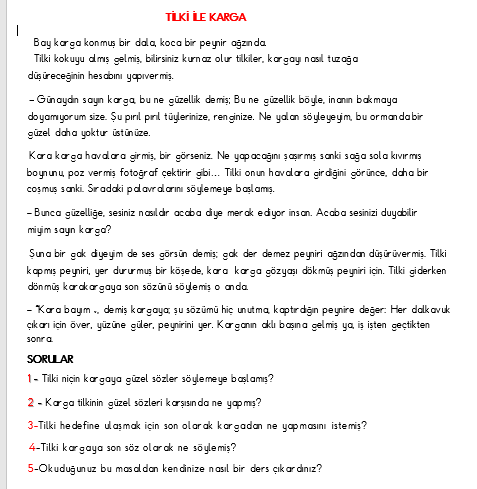 TİLKİ İLE KARGA

Bay karga konmuş bir dala, koca bir peynir ağzında.
Tilki kokuyu almış gelmiş, bilirsiniz kurnaz olur tilkiler, kargayı nasıl tuzağa düşüreceğinin hesabını yapıvermiş.

– Günaydın sayın karga, bu ne güzellik demiş; Bu ne güzellik böyle, inanın bakmaya doyamıyorum size. Şu pırıl pırıl tüylerinize, renginize. Ne yalan söyleyeyim, bu ormandabir güzel daha yoktur üstünüze.

Kara karga havalara girmiş, bir görseniz. Ne yapacağını şaşırmış sanki sağa sola kıvırmış boynunu, poz vermiş fotoğraf çektirir gibi… Tilki onun havalara girdiğini görünce, daha bir coşmuş sanki. Sıradaki palavralarını söylemeye başlamış.

– Bunca güzelliğe, sesiniz nasıldır acaba diye merak ediyor insan. Acaba sesinizi duyabilir miyim sayın karga?

Şuna bir gak diyeyim de ses görsün demiş; gak der demez peyniri ağzından düşürüvermiş. Tilki kapmış peyniri, yer durumuş bir köşede, kara karga gözyaşı dökmüş peyniri için. Tilki giderken dönmüş karakargaya son sözünü söylemiş o anda.

– "Kara bayım ., demiş kargaya; şu sözümü hiç unutma, kaptırdığın peynire değer: Her dalkavuk çıkarı için över, yüzüne güler, peynirini yer. Karganın aklı başına gelmiş ya, iş işten geçtikten sonra.

SORULAR

1- Tilki niçin kargaya güzel sözler söylemeye başlamış?

2 - Karga tilkinin güzel sözleri karşısında ne yapmış?

3-Tilki hedefine ulaşmak için son olarak kargadan ne yapmasını istemiş?

4-Tilki kargaya son söz olarak ne söylemiş?

5-Okuduğunuz bu masaldan kendinize nasıl bir ders çıkardınız?